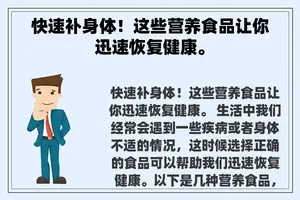 快速补身体！这些营养食品让你迅速恢复健康。

快速补身体！这些营养食品让你迅速恢复健康。 生活中我们经常会遇到一些疾病或者身体不适的情况，这时候选择正确的食品可以帮助我们迅速恢复健康。以下是几种营养食品，